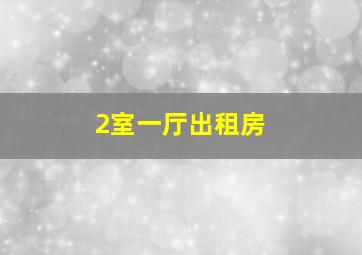 2室一厅出租房